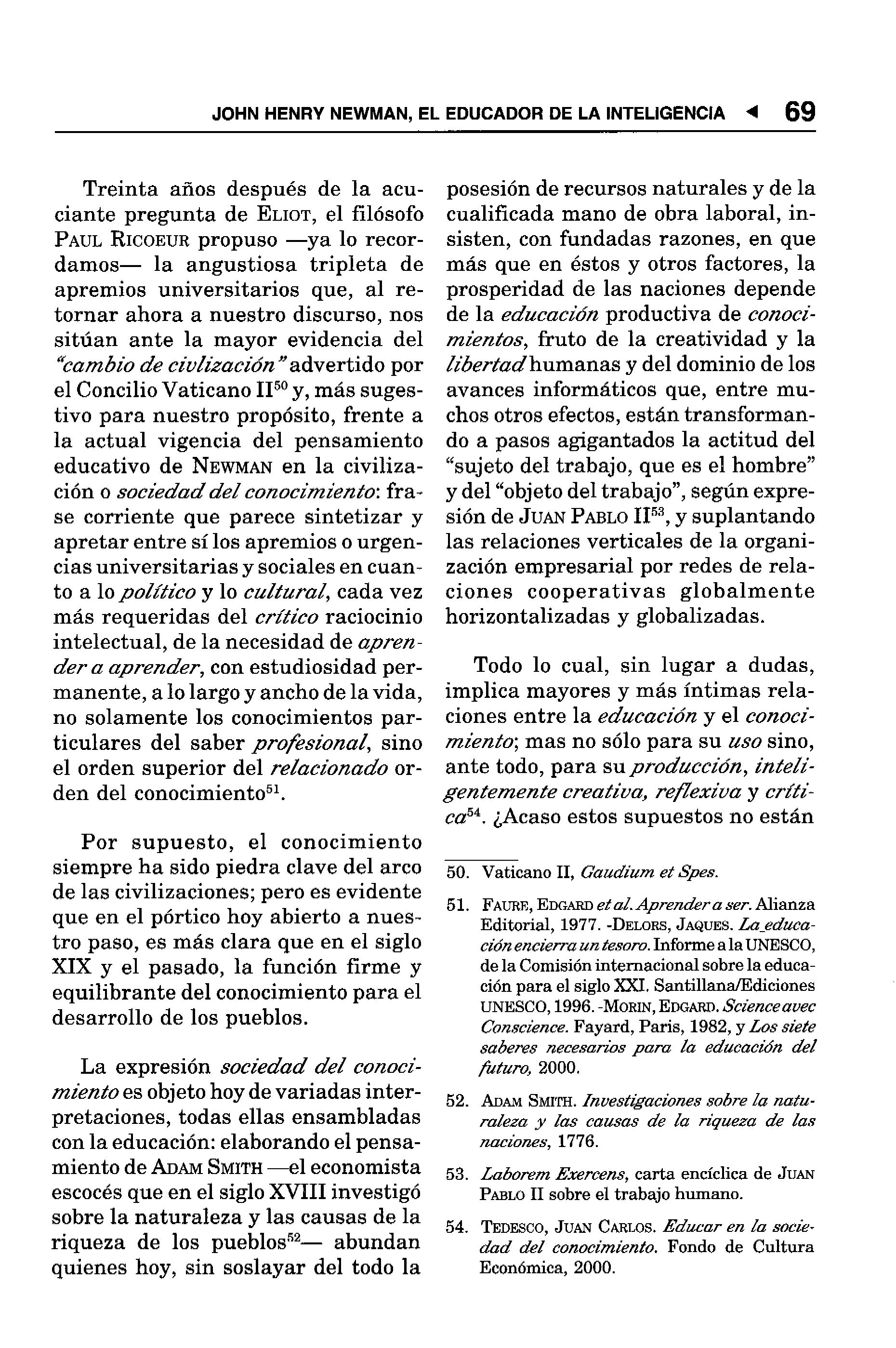 JOHN HENRY NEWMAN, EL EDUCADOR DE LA INTELIGENCIA ◄ 69

Treinta años después de la acuciante pregunta de ELIOT, el filósofo PAUL RICOEUR propuso —ya lo recordamos— la angustiosa tripleta de apremios universitarios que, al retornar ahora a nuestro discurso, nos sitúan ante la mayor evidencia del "cambio de civlización" advertido por el Concilio Vaticano II$^{50}$ y, más sugestivo para nuestro propósito, frente a la actual vigencia del pensamiento educativo de NEWMAN en la civilización o sociedad del conocimiento: frase corriente que parece sintetizar y apretar entre sí los apremios o urgencias universitarias y sociales en cuanto a lo político y lo cultural, cada vez más requeridas del crítico raciocinio intelectual, de la necesidad de aprender a aprender, con estudiosidad permanente, a lo largo y ancho de la vida, no solamente los conocimientos particulares del saber profesional, sino el orden superior del relacionado orden del conocimiento$^{51}$.

Por supuesto, el conocimiento siempre ha sido piedra clave del arco de las civilizaciones; pero es evidente que en el pórtico hoy abierto a nuestro paso, es más clara que en el siglo XIX y el pasado, la función firme y equilibrante del conocimiento para el desarrollo de los pueblos.

La expresión sociedad del conocimiento es objeto hoy de variadas interpretaciones, todas ellas ensambladas con la educación: elaborando el pensamiento de ADAM SMITH —el economista escocés que en el siglo XVIII investigó sobre la naturaleza y las causas de la riqueza de los pueblos$^{52}$— abundan quienes hoy, sin soslayar del todo la posesión de recursos naturales y de la cualificada mano de obra laboral, insisten, con fundadas razones, en que más que en éstos y otros factores, la prosperidad de las naciones depende de la educación productiva de conocimientos, fruto de la creatividad y la libertad humanas y del dominio de los avances informáticos que, entre muchos otros efectos, están transformando a pasos agigantados la actitud del "sujeto del trabajo, que es el hombre" y del "objeto del trabajo", según expresión de JUAN PABLO II$^{53}$, y suplantando las relaciones verticales de la organización empresarial por redes de relaciones cooperativas globalmente horizontalizadas y globalizadas.

Todo lo cual, sin lugar a dudas, implica mayores y más íntimas relaciones entre la educación y el conocimiento; mas no sólo para su uso sino, ante todo, para su producción, inteligentemente creativa, reflexiva y crítica$^{54}$. ¿Acaso estos supuestos no están

50. Vaticano II, Gaudium et Spes.

51. FAURE, EDGARD et al. Aprender a ser. Alianza Editorial, 1977. -DELORS, JAQUES. La educación encierra un tesoro. Informe a la UNESCO, de la Comisión internacional sobre la educación para el siglo XXI. Santillana/Ediciones UNESCO, 1996. -MORIN, EDGARD. Science avec Conscience. Fayard, Paris, 1982, y Los siete saberes necesarios para la educación del futuro, 2000.

52. ADAM SMITH. Investigaciones sobre la naturaleza y las causas de la riqueza de las naciones, 1776.

53. Laborem Exercens, carta encíclica de JUAN PABLO II sobre el trabajo humano.

54. TEDESCO, JUAN CARLOS. Educar en la sociedad del conocimiento. Fondo de Cultura Económica, 2000.